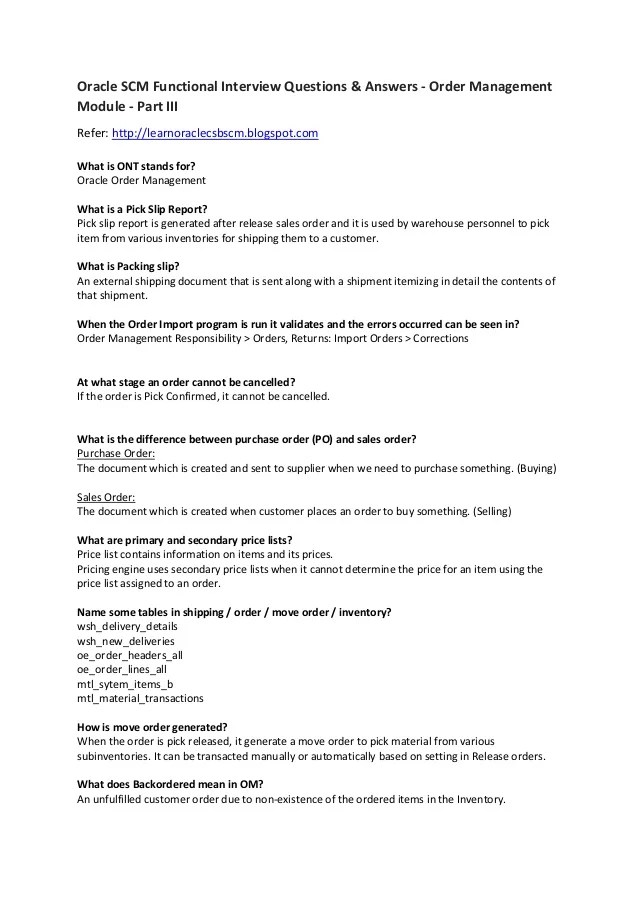 Oracle SCM Functional Interview Questions & Answers - Order Management Module - Part III

Refer: http://learnoraclecsbscm.blogspot.com

What is ONT stands for?
Oracle Order Management

What is a Pick Slip Report?
Pick slip report is generated after release sales order and it is used by warehouse personnel to pick item from various inventories for shipping them to a customer.

What is Packing slip?
An external shipping document that is sent along with a shipment itemizing in detail the contents of that shipment.

When the Order Import program is run it validates and the errors occurred can be seen in?
Order Management Responsibility > Orders, Returns: Import Orders > Corrections

At what stage an order cannot be cancelled?
If the order is Pick Confirmed, it cannot be cancelled.

What is the difference between purchase order (PO) and sales order?
Purchase Order:
The document which is created and sent to supplier when we need to purchase something. (Buying)

Sales Order:
The document which is created when customer places an order to buy something. (Selling)

What are primary and secondary price lists?
Price list contains information on items and its prices.
Pricing engine uses secondary price lists when it cannot determine the price for an item using the price list assigned to an order.

Name some tables in shipping / order / move order / inventory?
wsh_delivery_details
wsh_new_deliveries
oe_order_headers_all
oe_order_lines_all
mtl_sytem_items_b
mtl_material_transactions

How is move order generated?
When the order is pick released, it generate a move order to pick material from various subinventories. It can be transacted manually or automatically based on setting in Release orders.

What does Backordered mean in OM?
An unfulfilled customer order due to non-existence of the ordered items in the Inventory.